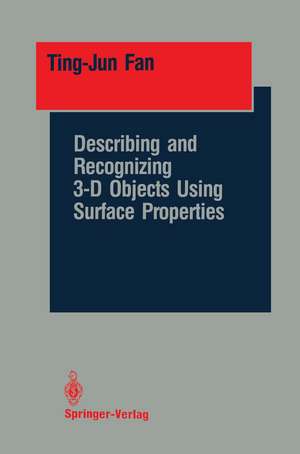 Ting-Jun Fan

Describing and Recognizing 3-D Objects Using Surface Properties

Springer-Verlag